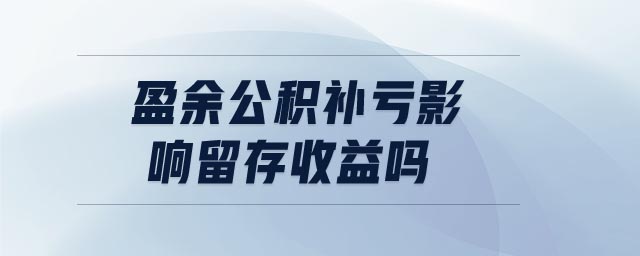 盈余公积补亏影响留存收益吗